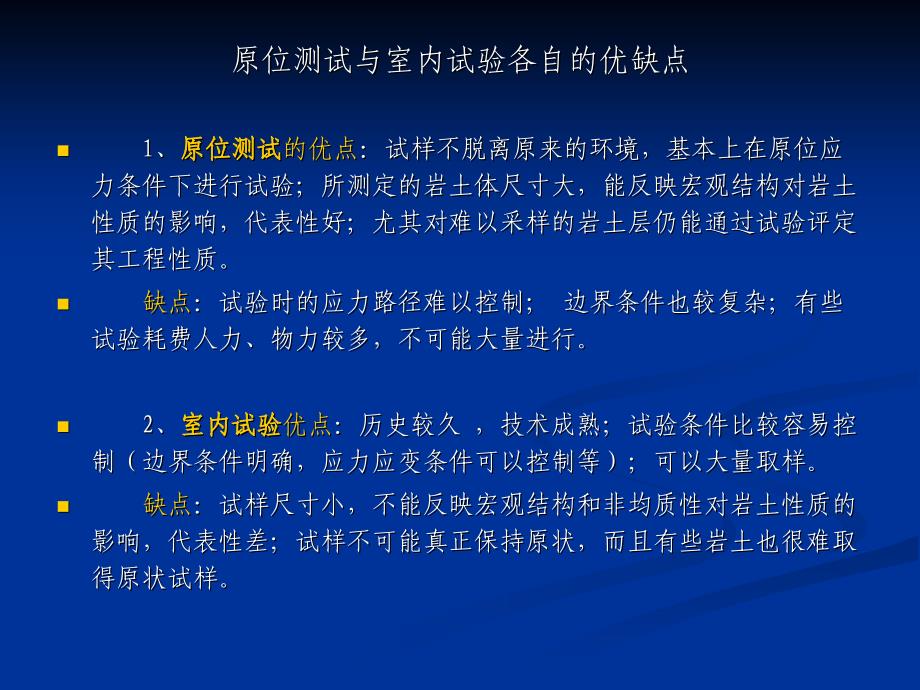 原位测试与室内试验各自的优缺点

1、原位测试的优点：试样不脱离原来的环境，基本上在原位应力条件下进行试验；所测定的岩土体尺寸大，能反映宏观结构对岩土性质的影响，代表性好；尤其对难以采样的岩土层仍能通过试验评定其工程性质。

缺点：试验时的应力路径难以控制；  边界条件也较复杂；有些试验耗费人力、物力较多，不可能大量进行。

2、室内试验优点：历史较久 ，技术成熟；试验条件比较容易控制（边界条件明确，应力应变条件可以控制等）；可以大量取样。

缺点：试样尺寸小，不能反映宏观结构和非均质性对岩土性质的影响，代表性差；试样不可能真正保持原状，而且有些岩土也很难取得原状试样。